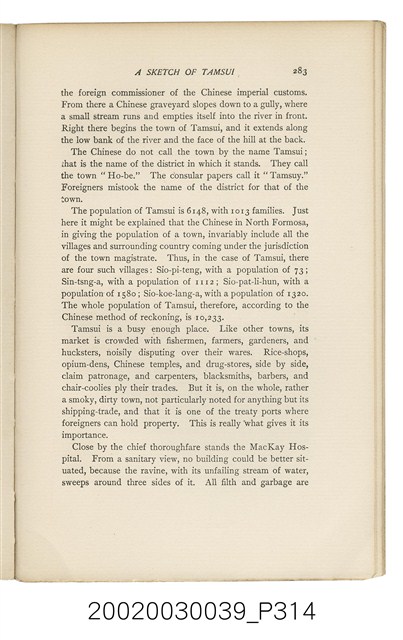 A SKETCH OF TAMSUI 283

the foreign commissioner of the Chinese imperial customs. From there a Chinese graveyard slopes down to a gully, where a small stream runs and empties itself into the river in front. Right there begins the town of Tamsui, and it extends along the low bank of the river and the face of the hill at the back.

The Chinese do not call the town by the name Tamsui; that is the name of the district in which it stands. They call the town "Ho-be." The consular papers call it "Tamsuy." Foreigners mistook the name of the district for that of the town.

The population of Tamsui is 6148, with 1013 families. Just here it might be explained that the Chinese in North Formosa, in giving the population of a town, invariably include all the villages and surrounding country coming under the jurisdiction of the town magistrate. Thus, in the case of Tamsui, there are four such villages: Sio-pi-teng, with a population of 73; Sin-tsng-a, with a population of 1112; Sio-pat-li-hun, with a population of 1580; Sio-koe-lang-a, with a population of 1320. The whole population of Tamsui, therefore, according to the Chinese method of reckoning, is 10,233.

Tamsui is a busy enough place. Like other towns, its market is crowded with fishermen, farmers, gardeners, and hucksters, noisily disputing over their wares. Rice-shops, opium-dens, Chinese temples, and drug-stores, side by side, claim patronage, and carpenters, blacksmiths, barbers, and chair-coolies ply their trades. But it is, on the whole, rather a smoky, dirty town, not particularly noted for anything but its shipping-trade, and that it is one of the treaty ports where foreigners can hold property. This is really what gives it its importance.

Close by the chief thoroughfare stands the MacKay Hospital. From a sanitary view, no building could be better situated, because the ravine, with its unfailing stream of water, sweeps around three sides of it. All filth and garbage are

20020030039_P314